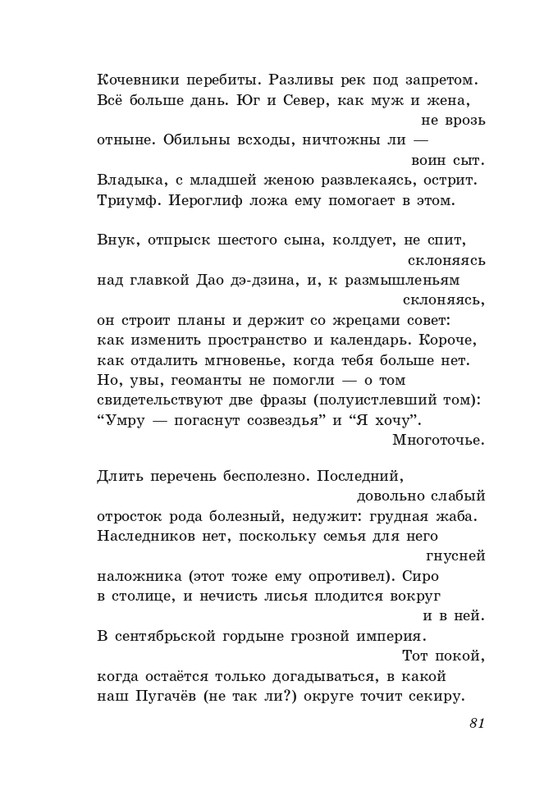 Кочевники перебиты. Разливы рек под запретом.
Всё больше дань. Юг и Север, как муж и жена,
не врозь
отныне. Обильны всходы, ничтожны ли —
воин сыт.
Владыка, с младшей женою развлекаясь, острит.
Триумф. Иероглиф ложа ему помогает в этом.

Внук, отпрыск шестого сына, колдует, не спит,
склоняясь
над главкой Дао дэ-дзина, и, к размышленьям
склоняясь,
он строит планы и держит со жрецами совет:
как изменить пространство и календарь. Короче,
как отдалить мгновенье, когда тебя больше нет.
Но, увы, геоманты не помогли — о том
свидетельствуют две фразы (полуистлевший том):
“Умру — погаснут созвездья” и “Я хочу”.
Многоточье.

Длить перечень бесполезно. Последний,
довольно слабый
отросток рода болезный, недужит: грудная жаба.
Наследников нет, поскольку семья для него
гнусней
наложника (этот тоже ему опротивел). Сиро
в столице, и нечисть лисья плодится вокруг
и в ней.
В сентябрьской гордыне грозной империя.
Тот покой,
когда остаётся только догадываться, в какой
наш Пугачёв (не так ли?) округе точит секиру.

81